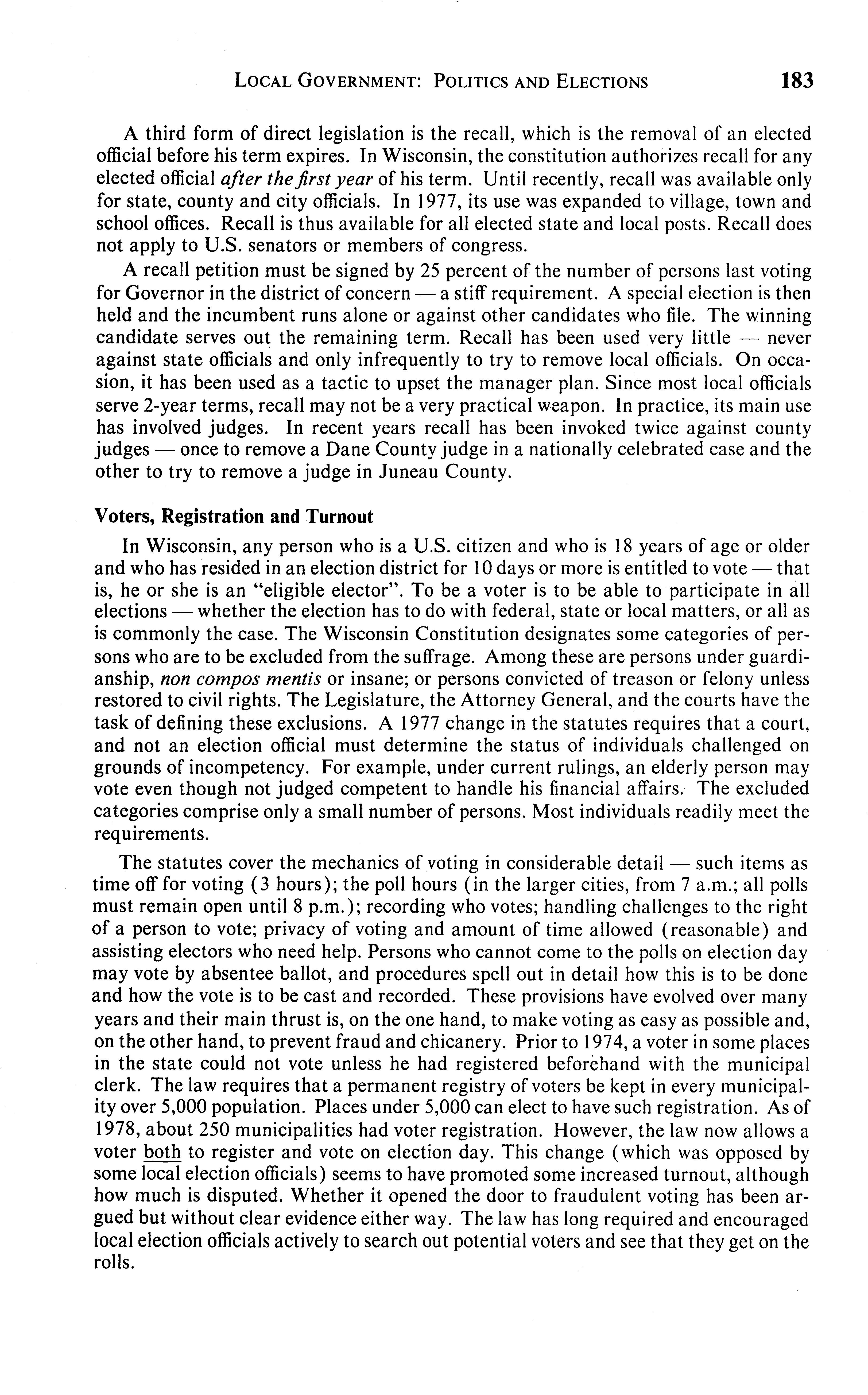 LOCAL GOVERNMENT: POLITICS AND ELECTIONS 183

A third form of direct legislation is the recall, which is the removal of an elected official before his term expires. In Wisconsin, the constitution authorizes recall for any elected official after the first year of his term. Until recently, recall was available only for state, county and city officials. In 1977, its use was expanded to village, town and school offices. Recall is thus available for all elected state and local posts. Recall does not apply to U.S. senators or members of congress.

A recall petition must be signed by 25 percent of the number of persons last voting for Governor in the district of concern — a stiff requirement. A special election is then held and the incumbent runs alone or against other candidates who file. The winning candidate serves out the remaining term. Recall has been used very little — never against state officials and only infrequently to try to remove local officials. On occasion, it has been used as a tactic to upset the manager plan. Since most local officials serve 2-year terms, recall may not be a very practical weapon. In practice, its main use has involved judges. In recent years recall has been invoked twice against county judges — once to remove a Dane County judge in a nationally celebrated case and the other to try to remove a judge in Juneau County.

Voters, Registration and Turnout

In Wisconsin, any person who is a U.S. citizen and who is 18 years of age or older and who has resided in an election district for 10 days or more is entitled to vote — that is, he or she is an "eligible elector". To be a voter is to be able to participate in all elections — whether the election has to do with federal, state or local matters, or all as is commonly the case. The Wisconsin Constitution designates some categories of persons who are to be excluded from the suffrage. Among these are persons under guardianship, non compos mentis or insane; or persons convicted of treason or felony unless restored to civil rights. The Legislature, the Attorney General, and the courts have the task of defining these exclusions. A 1977 change in the statutes requires that a court, and not an election official must determine the status of individuals challenged on grounds of incompetency. For example, under current rulings, an elderly person may vote even though not judged competent to handle his financial affairs. The excluded categories comprise only a small number of persons. Most individuals readily meet the requirements.

The statutes cover the mechanics of voting in considerable detail — such items as time off for voting (3 hours); the poll hours (in the larger cities, from 7 a.m.; all polls must remain open until 8 p.m.); recording who votes; handling challenges to the right of a person to vote; privacy of voting and amount of time allowed (reasonable) and assisting electors who need help. Persons who cannot come to the polls on election day may vote by absentee ballot, and procedures spell out in detail how this is to be done and how the vote is to be cast and recorded. These provisions have evolved over many years and their main thrust is, on the one hand, to make voting as easy as possible and, on the other hand, to prevent fraud and chicanery. Prior to 1974, a voter in some places in the state could not vote unless he had registered beforehand with the municipal clerk. The law requires that a permanent registry of voters be kept in every municipality over 5,000 population. Places under 5,000 can elect to have such registration. As of 1978, about 250 municipalities had voter registration. However, the law now allows a voter both to register and vote on election day. This change (which was opposed by some local election officials) seems to have promoted some increased turnout, although how much is disputed. Whether it opened the door to fraudulent voting has been argued but without clear evidence either way. The law has long required and encouraged local election officials actively to search out potential voters and see that they get on the rolls.